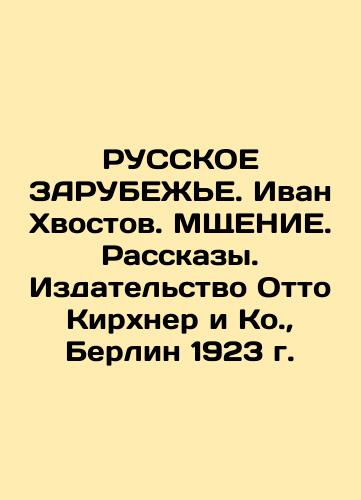 РУССКОЕ ЗАРУБЕЖЬЕ. Иван Хвостов. МЩЕНИЕ. Рассказы. Издательство Отто Кирхнер и Ко., Берлин 1923 г.